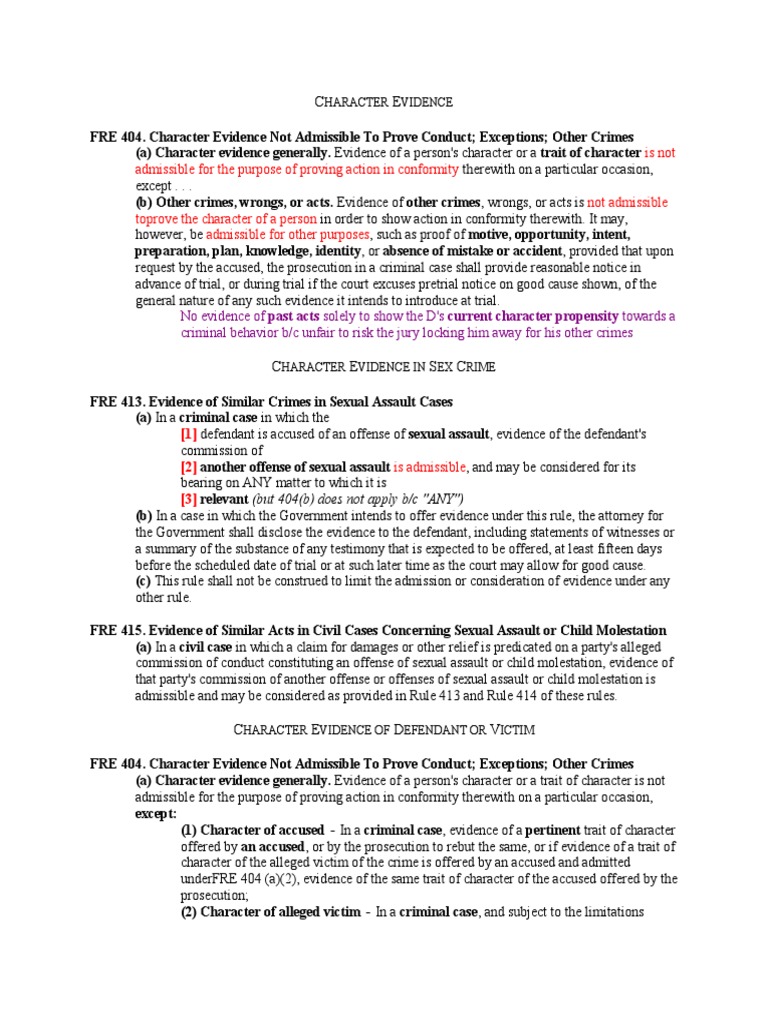 CHARACTER EVIDENCE

FRE 404. Character Evidence Not Admissible To Prove Conduct; Exceptions; Other Crimes
(a) Character evidence generally. Evidence of a person's character or a trait of character is not admissible for the purpose of proving action in conformity therewith on a particular occasion, except . . .
(b) Other crimes, wrongs, or acts. Evidence of other crimes, wrongs, or acts is not admissible toprove the character of a person in order to show action in conformity therewith. It may, however, be admissible for other purposes, such as proof of motive, opportunity, intent, preparation, plan, knowledge, identity, or absence of mistake or accident, provided that upon request by the accused, the prosecution in a criminal case shall provide reasonable notice in advance of trial, or during trial if the court excuses pretrial notice on good cause shown, of the general nature of any such evidence it intends to introduce at trial.
No evidence of past acts solely to show the D's current character propensity towards a criminal behavior b/c unfair to risk the jury locking him away for his other crimes

CHARACTER EVIDENCE IN SEX CRIME

FRE 413. Evidence of Similar Crimes in Sexual Assault Cases
(a) In a criminal case in which the
[1] defendant is accused of an offense of sexual assault, evidence of the defendant's commission of
[2] another offense of sexual assault is admissible, and may be considered for its bearing on ANY matter to which it is
[3] relevant (but 404(b) does not apply b/c "ANY")
(b) In a case in which the Government intends to offer evidence under this rule, the attorney for the Government shall disclose the evidence to the defendant, including statements of witnesses or a summary of the substance of any testimony that is expected to be offered, at least fifteen days before the scheduled date of trial or at such later time as the court may allow for good cause.
(c) This rule shall not be construed to limit the admission or consideration of evidence under any other rule.

FRE 415. Evidence of Similar Acts in Civil Cases Concerning Sexual Assault or Child Molestation
(a) In a civil case in which a claim for damages or other relief is predicated on a party's alleged commission of conduct constituting an offense of sexual assault or child molestation, evidence of that party's commission of another offense or offenses of sexual assault or child molestation is admissible and may be considered as provided in Rule 413 and Rule 414 of these rules.

CHARACTER EVIDENCE OF DEFENDANT OR VICTIM

FRE 404. Character Evidence Not Admissible To Prove Conduct; Exceptions; Other Crimes
(a) Character evidence generally. Evidence of a person's character or a trait of character is not admissible for the purpose of proving action in conformity therewith on a particular occasion, except:
(1) Character of accused - In a criminal case, evidence of a pertinent trait of character offered by an accused, or by the prosecution to rebut the same, or if evidence of a trait of character of the alleged victim of the crime is offered by an accused and admitted underFRE 404 (a)(2), evidence of the same trait of character of the accused offered by the prosecution;
(2) Character of alleged victim - In a criminal case, and subject to the limitations